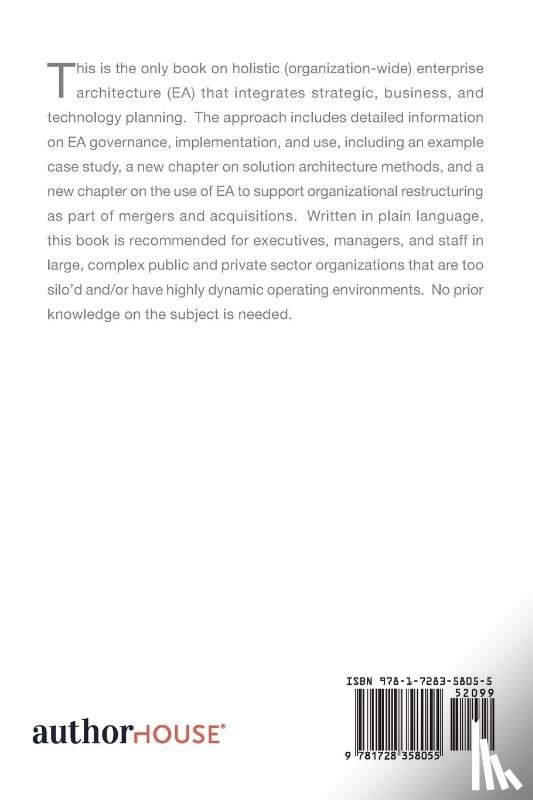 This is the only book on holistic (organization-wide) enterprise architecture (EA) that integrates strategic, business, and technology planning. The approach includes detailed information on EA governance, implementation, and use, including an example case study, a new chapter on solution architecture methods, and a new chapter on the use of EA to support organizational restructuring as part of mergers and acquisitions. Written in plain language, this book is recommended for executives, managers, and staff in large, complex public and private sector organizations that are too silo'd and/or have highly dynamic operating environments. No prior knowledge on the subject is needed.

authorHOUSE®

ISBN 978-1-7283-5805-5

52099

9 781728 358055